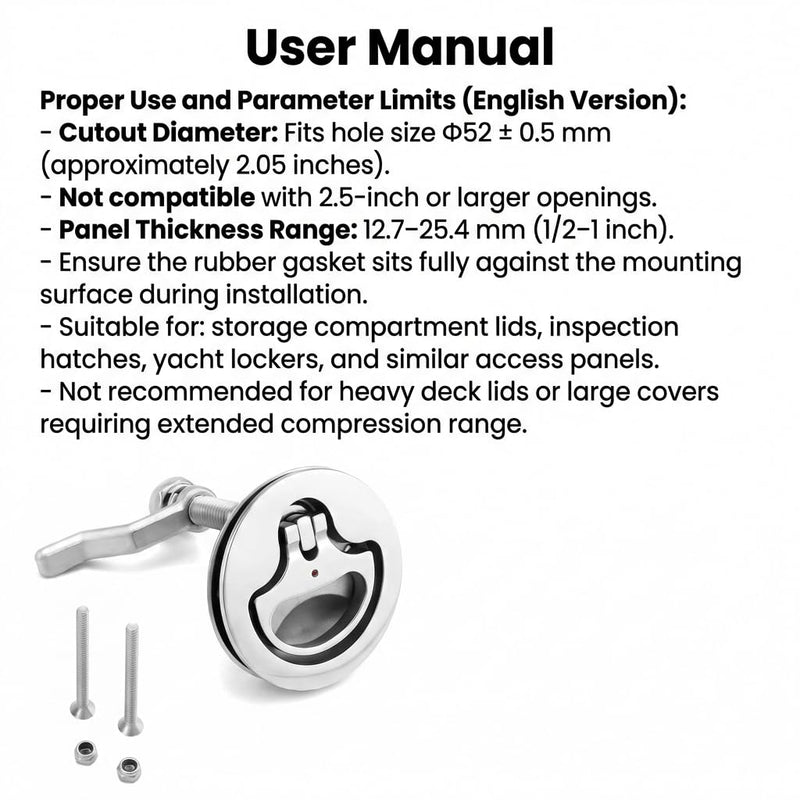 User Manual

Proper Use and Parameter Limits (English Version):
- Cutout Diameter: Fits hole size Φ52 ± 0.5 mm (approximately 2.05 inches).
- Not compatible with 2.5-inch or larger openings.
- Panel Thickness Range: 12.7–25.4 mm (1/2–1 inch).
- Ensure the rubber gasket sits fully against the mounting surface during installation.
- Suitable for: storage compartment lids, inspection hatches, yacht lockers, and similar access panels.
- Not recommended for heavy deck lids or large covers requiring extended compression range.